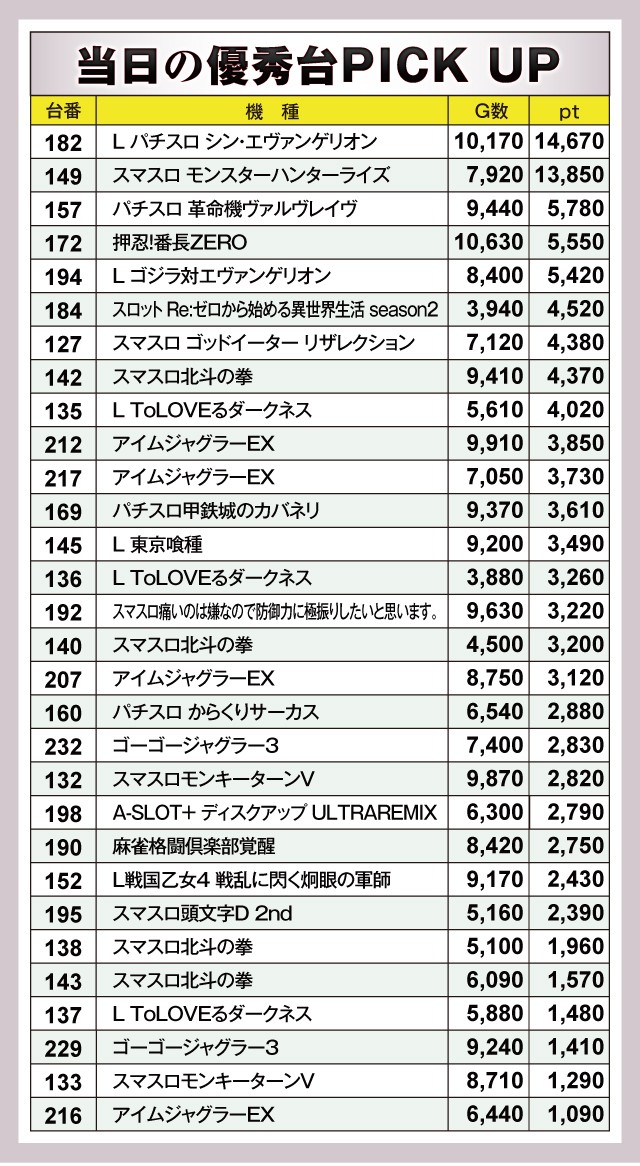 当日の優秀台PICK UP

| 台番 | 機　種 | G数 | pt |
|---|---|---|---|
| 182 | L パチスロ シン・エヴァンゲリオン | 10,170 | 14,670 |
| 149 | スマスロ モンスターハンターライズ | 7,920 | 13,850 |
| 157 | パチスロ 革命機ヴァルヴレイヴ | 9,440 | 5,780 |
| 172 | 押忍!番長ZERO | 10,630 | 5,550 |
| 194 | L ゴジラ対エヴァンゲリオン | 8,400 | 5,420 |
| 184 | スロット Re:ゼロから始める異世界生活 season2 | 3,940 | 4,520 |
| 127 | スマスロ ゴッドイーター リザレクション | 7,120 | 4,380 |
| 142 | スマスロ北斗の拳 | 9,410 | 4,370 |
| 135 | L ToLOVEるダークネス | 5,610 | 4,020 |
| 212 | アイムジャグラーEX | 9,910 | 3,850 |
| 217 | アイムジャグラーEX | 7,050 | 3,730 |
| 169 | パチスロ甲鉄城のカバネリ | 9,370 | 3,610 |
| 145 | L 東京喰種 | 9,200 | 3,490 |
| 136 | L ToLOVEるダークネス | 3,880 | 3,260 |
| 192 | スマスロ痛いのは嫌なので防御力に極振りしたいと思います。 | 9,630 | 3,220 |
| 140 | スマスロ北斗の拳 | 4,500 | 3,200 |
| 207 | アイムジャグラーEX | 8,750 | 3,120 |
| 160 | パチスロ からくりサーカス | 6,540 | 2,880 |
| 232 | ゴーゴージャグラー3 | 7,400 | 2,830 |
| 132 | スマスロモンキーターンV | 9,870 | 2,820 |
| 198 | A-SLOT+ ディスクアップ ULTRAREMIX | 6,300 | 2,790 |
| 190 | 麻雀格闘倶楽部覚醒 | 8,420 | 2,750 |
| 152 | L戦国乙女4 戦乱に閃く炯眼の軍師 | 9,170 | 2,430 |
| 195 | スマスロ頭文字D 2nd | 5,160 | 2,390 |
| 138 | スマスロ北斗の拳 | 5,100 | 1,960 |
| 143 | スマスロ北斗の拳 | 6,090 | 1,570 |
| 137 | L ToLOVEるダークネス | 5,880 | 1,480 |
| 229 | ゴーゴージャグラー3 | 9,240 | 1,410 |
| 133 | スマスロモンキーターンV | 8,710 | 1,290 |
| 216 | アイムジャグラーEX | 6,440 | 1,090 |